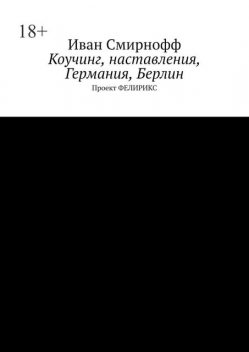 18+

Иван Смирнофф

Коучинг, наставления, Германия, Берлин

Проект ФЕЛИРИКС